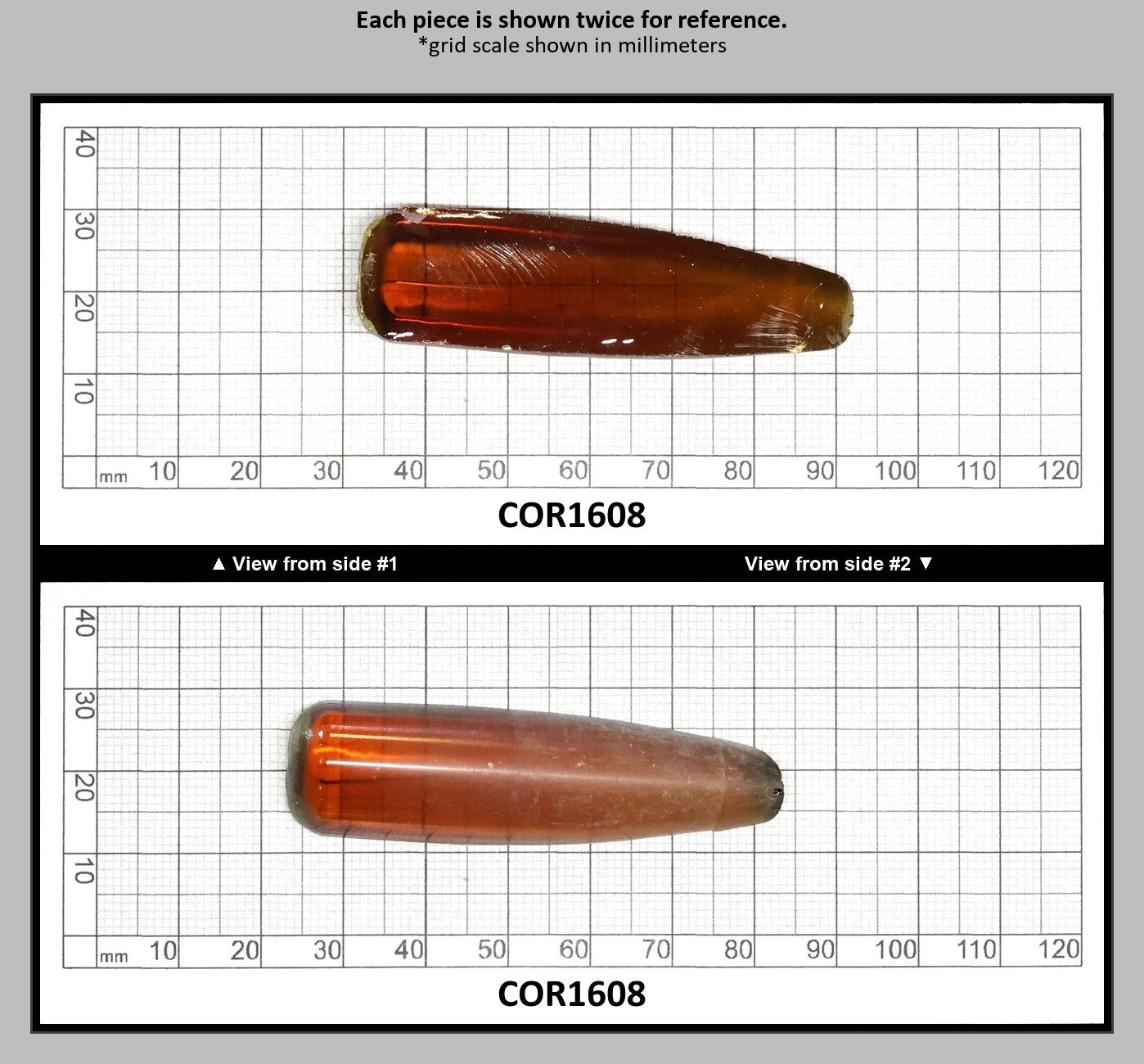 Each piece is shown twice for reference.
*grid scale shown in millimeters

40
30
20
10
mm 10 20 30 40 50 60 70 80 90 100 110 120

COR1608

▲ View from side #1 View from side #2 ▼

40
30
20
10
mm 10 20 30 40 50 60 70 80 90 100 110 120

COR1608